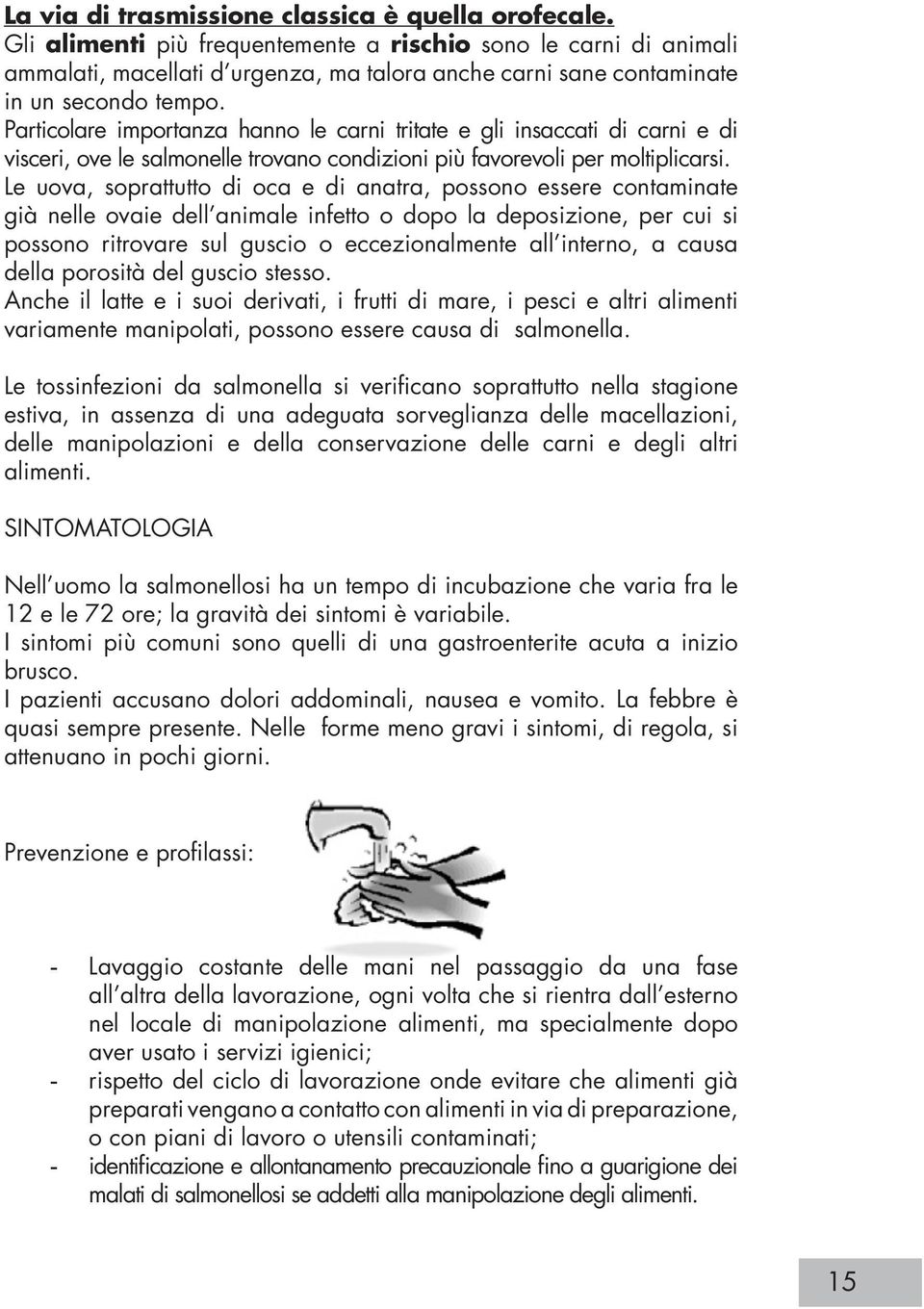 La via di trasmissione classica è quella orofecale.
Gli alimenti più frequentemente a rischio sono le carni di animali ammalati, macellati d'urgenza, ma talora anche carni sane contaminate in un secondo tempo.
Particolare importanza hanno le carni tritate e gli insaccati di carni e di visceri, ove le salmonelle trovano condizioni più favorevoli per moltiplicarsi.
Le uova, soprattutto di oca e di anatra, possono essere contaminate già nelle ovaie dell'animale infetto o dopo la deposizione, per cui si possono ritrovare sul guscio o eccezionalmente all'interno, a causa della porosità del guscio stesso.
Anche il latte e i suoi derivati, i frutti di mare, i pesci e altri alimenti variamente manipolati, possono essere causa di salmonella.

Le tossinfezioni da salmonella si verificano soprattutto nella stagione estiva, in assenza di una adeguata sorveglianza delle macellazioni, delle manipolazioni e della conservazione delle carni e degli altri alimenti.

SINTOMATOLOGIA

Nell'uomo la salmonellosi ha un tempo di incubazione che varia fra le 12 e le 72 ore; la gravità dei sintomi è variabile.
I sintomi più comuni sono quelli di una gastroenterite acuta a inizio brusco.
I pazienti accusano dolori addominali, nausea e vomito. La febbre è quasi sempre presente. Nelle forme meno gravi i sintomi, di regola, si attenuano in pochi giorni.

Prevenzione e profilassi:

- Lavaggio costante delle mani nel passaggio da una fase all'altra della lavorazione, ogni volta che si rientra dall'esterno nel locale di manipolazione alimenti, ma specialmente dopo aver usato i servizi igienici;
- rispetto del ciclo di lavorazione onde evitare che alimenti già preparati vengano a contatto con alimenti in via di preparazione, o con piani di lavoro o utensili contaminati;
- identificazione e allontanamento precauzionale fino a guarigione dei malati di salmonellosi se addetti alla manipolazione degli alimenti.

15